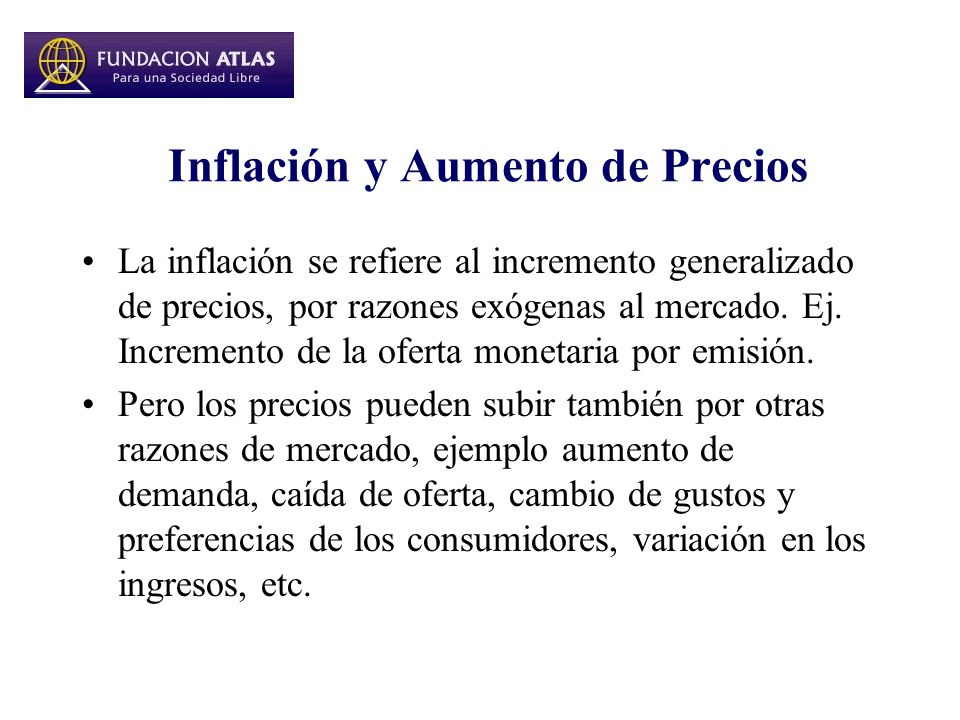 FUNDACION ATLAS
Para una Sociedad Libre

Inflación y Aumento de Precios

• La inflación se refiere al incremento generalizado de precios, por razones exógenas al mercado. Ej. Incremento de la oferta monetaria por emisión.

• Pero los precios pueden subir también por otras razones de mercado, ejemplo aumento de demanda, caída de oferta, cambio de gustos y preferencias de los consumidores, variación en los ingresos, etc.